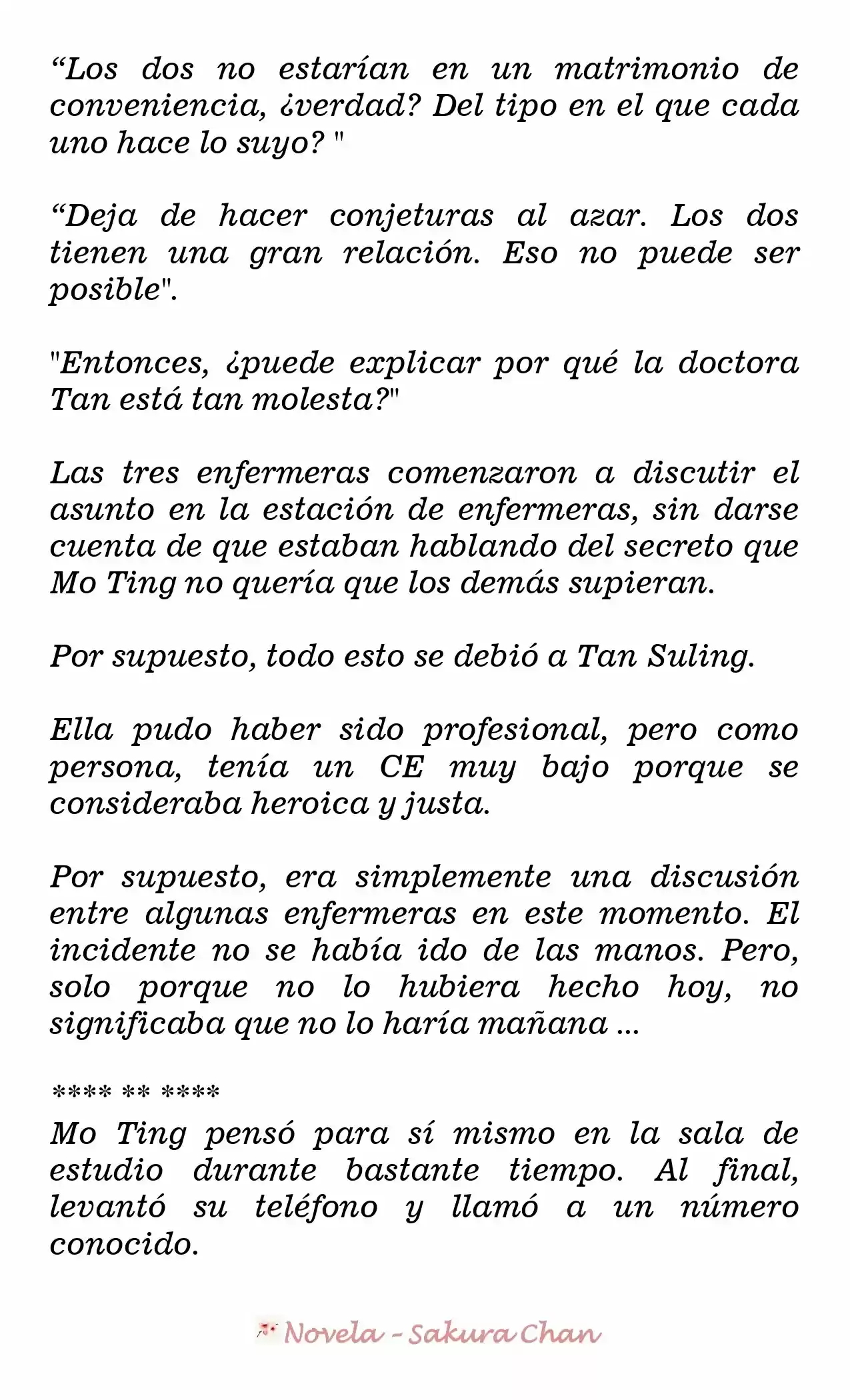 “Los dos no estarían en un matrimonio de conveniencia, ¿verdad? Del tipo en el que cada uno hace lo suyo? "

“Deja de hacer conjeturas al azar. Los dos tienen una gran relación. Eso no puede ser posible".

"Entonces, ¿puede explicar por qué la doctora Tan está tan molesta?"

Las tres enfermeras comenzaron a discutir el asunto en la estación de enfermeras, sin darse cuenta de que estaban hablando del secreto que Mo Ting no quería que los demás supieran.

Por supuesto, todo esto se debió a Tan Suling.

Ella pudo haber sido profesional, pero como persona, tenía un CE muy bajo porque se consideraba heroica y justa.

Por supuesto, era simplemente una discusión entre algunas enfermeras en este momento. El incidente no se había ido de las manos. Pero, solo porque no lo hubiera hecho hoy, no significaba que no lo haría mañana ...

**** ** ****

Mo Ting pensó para sí mismo en la sala de estudio durante bastante tiempo. Al final, levantó su teléfono y llamó a un número conocido.

Novela - Sakura Chan